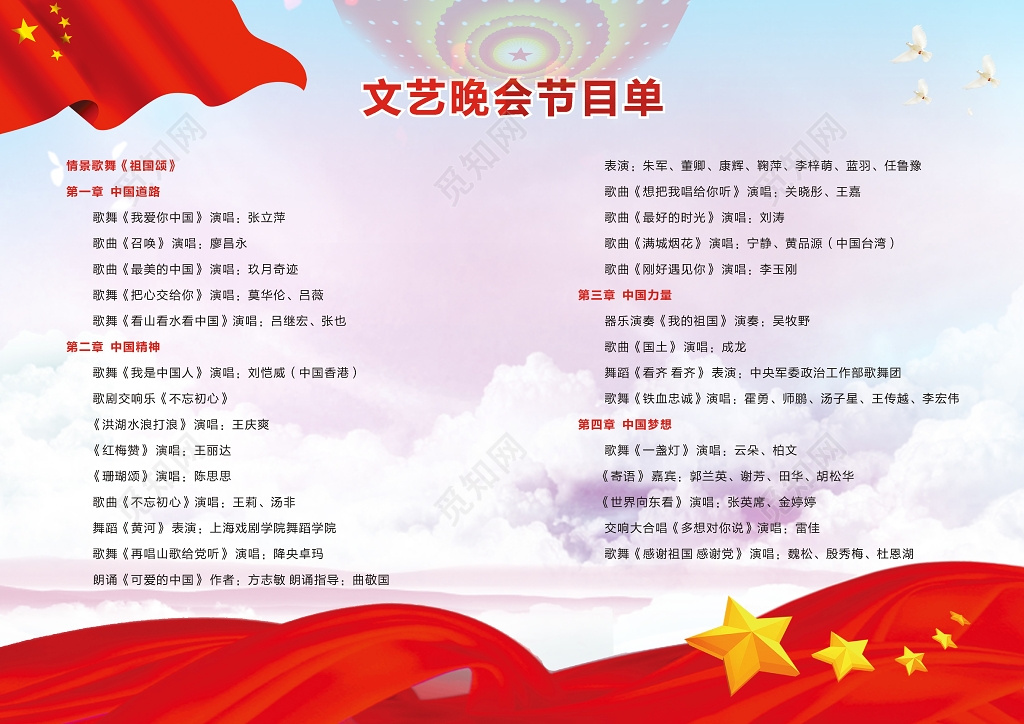 文艺晚会节目单

情景歌舞《祖国颂》

第一章 中国道路

歌舞《我爱你中国》演唱：张立萍

歌曲《召唤》演唱：廖昌永

歌曲《最美的中国》演唱：玖月奇迹

歌舞《把心交给你》演唱：莫华伦、吕薇

歌舞《看山看水看中国》演唱：吕继宏、张也

第二章 中国精神

歌舞《我是中国人》演唱：刘恺威（中国香港）

歌剧交响乐《不忘初心》

《洪湖水浪打浪》演唱：王庆爽

《红梅赞》演唱：王丽达

《珊瑚颂》演唱：陈思思

歌曲《不忘初心》演唱：王莉、汤非

舞蹈《黄河》表演：上海戏剧学院舞蹈学院

歌舞《再唱山歌给党听》演唱：降央卓玛

朗诵《可爱的中国》作者：方志敏 朗诵指导：曲敬国

表演：朱军、董卿、康辉、鞠萍、李梓萌、蓝羽、任鲁豫

歌曲《想把我唱给你听》演唱：关晓彤、王嘉

歌曲《最好的时光》演唱：刘涛

歌曲《满城烟花》演唱：宁静、黄品源（中国台湾）

歌曲《刚好遇见你》演唱：李玉刚

第三章 中国力量

器乐演奏《我的祖国》演奏：吴牧野

歌曲《国土》演唱：成龙

舞蹈《看齐 看齐》表演：中央军委政治工作部歌舞团

歌舞《铁血忠诚》演唱：霍勇、师鹏、汤子星、王传越、李宏伟

第四章 中国梦想

歌舞《一盏灯》演唱：云朵、柏文

《寄语》嘉宾：郭兰英、谢芳、田华、胡松华

《世界向东看》演唱：张英席、金婷婷

交响大合唱《多想对你说》演唱：雷佳

歌舞《感谢祖国 感谢党》演唱：魏松、殷秀梅、杜恩湖

觅知网